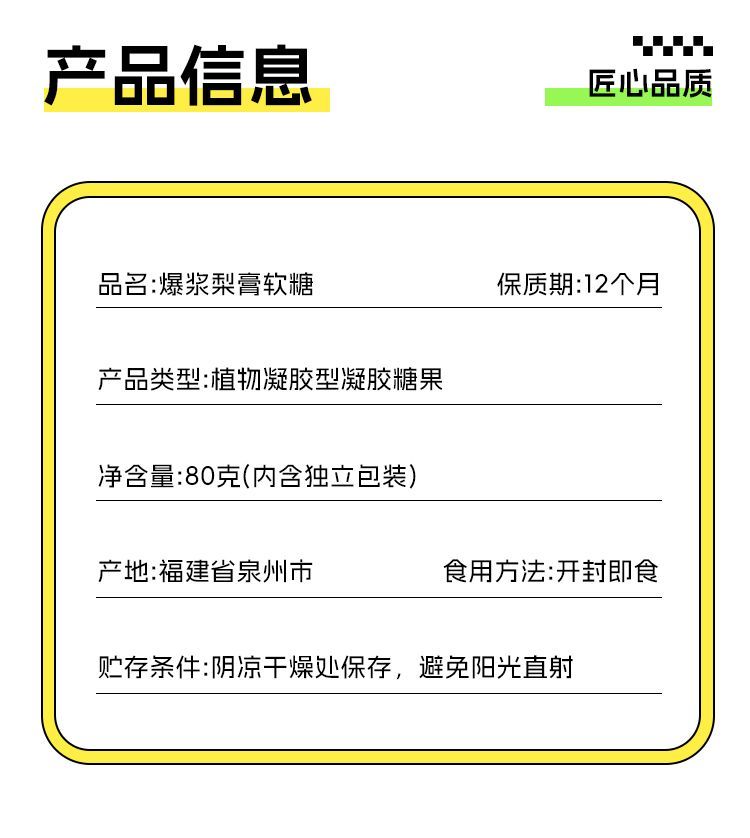 产品信息

匠心品质

品名:爆浆梨膏软糖 保质期:12个月

产品类型:植物凝胶型凝胶糖果

净含量:80克(内含独立包装)

产地:福建省泉州市 食用方法:开封即食

贮存条件:阴凉干燥处保存，避免阳光直射